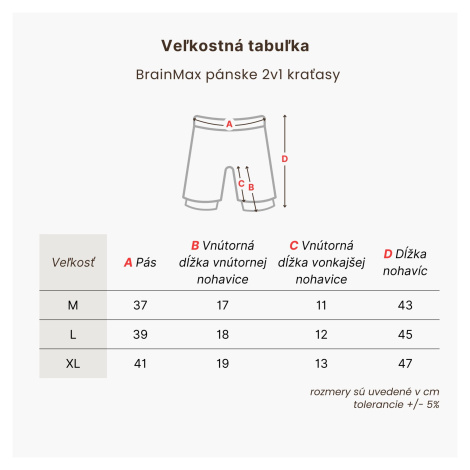 Veľkostná tabuľka

BrainMax pánske 2v1 kraťasy

A
D
C B

| Veľkosť | A Pás | B Vnútorná dĺžka vnútornej nohavice | C Vnútorná dĺžka vonkajšej nohavice | D Dĺžka nohavíc |
|---|---|---|---|---|
| M | 37 | 17 | 11 | 43 |
| L | 39 | 18 | 12 | 45 |
| XL | 41 | 19 | 13 | 47 |

rozmery sú uvedené v cm
tolerancie +/- 5%